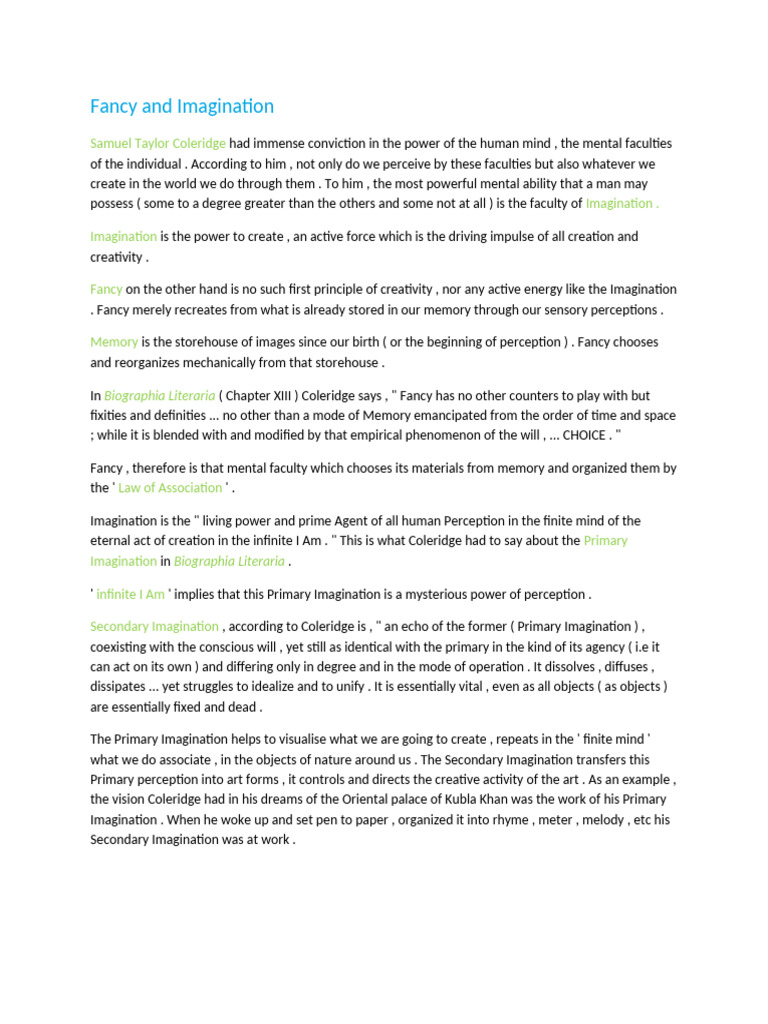 Fancy and Imagination

Samuel Taylor Coleridge had immense conviction in the power of the human mind , the mental faculties of the individual . According to him , not only do we perceive by these faculties but also whatever we create in the world we do through them . To him , the most powerful mental ability that a man may possess ( some to a degree greater than the others and some not at all ) is the faculty of Imagination .

Imagination is the power to create , an active force which is the driving impulse of all creation and creativity .

Fancy on the other hand is no such first principle of creativity , nor any active energy like the Imagination . Fancy merely recreates from what is already stored in our memory through our sensory perceptions .

Memory is the storehouse of images since our birth ( or the beginning of perception ) . Fancy chooses and reorganizes mechanically from that storehouse .

In Biographia Literaria ( Chapter XIII ) Coleridge says , " Fancy has no other counters to play with but fixities and definities ... no other than a mode of Memory emancipated from the order of time and space ; while it is blended with and modified by that empirical phenomenon of the will , ... CHOICE . "

Fancy , therefore is that mental faculty which chooses its materials from memory and organized them by the ' Law of Association ' .

Imagination is the " living power and prime Agent of all human Perception in the finite mind of the eternal act of creation in the infinite I Am . " This is what Coleridge had to say about the Primary Imagination in Biographia Literaria .

' infinite I Am ' implies that this Primary Imagination is a mysterious power of perception .

Secondary Imagination , according to Coleridge is , " an echo of the former ( Primary Imagination ) , coexisting with the conscious will , yet still as identical with the primary in the kind of its agency ( i.e it can act on its own ) and differing only in degree and in the mode of operation . It dissolves , diffuses , dissipates ... yet struggles to idealize and to unify . It is essentially vital , even as all objects ( as objects ) are essentially fixed and dead .

The Primary Imagination helps to visualise what we are going to create , repeats in the ' finite mind ' what we do associate , in the objects of nature around us . The Secondary Imagination transfers this Primary perception into art forms , it controls and directs the creative activity of the art . As an example , the vision Coleridge had in his dreams of the Oriental palace of Kubla Khan was the work of his Primary Imagination . When he woke up and set pen to paper , organized it into rhyme , meter , melody , etc his Secondary Imagination was at work .